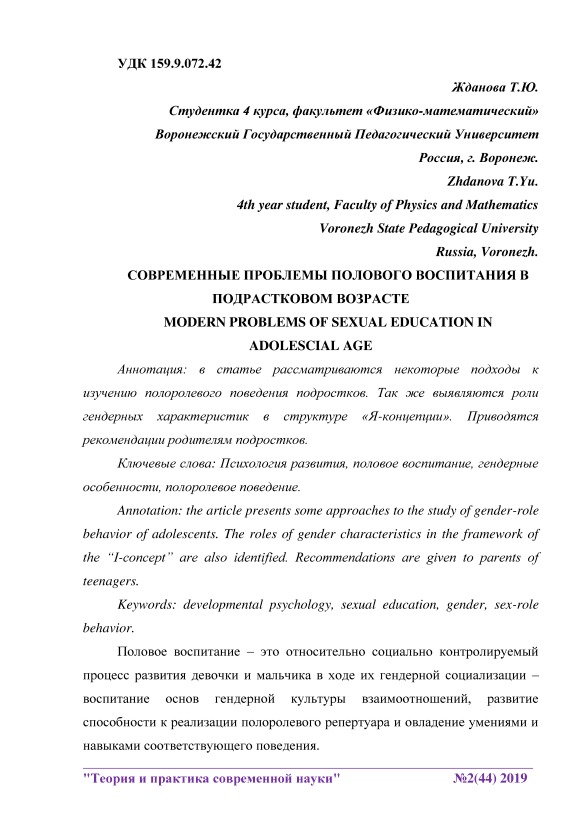 УДК 159.9.072.42

Жданова Т.Ю.

Студентка 4 курса, факультет «Физико-математический»

Воронежский Государственный Педагогический Университет

Россия, г. Воронеж.

Zhdanova T.Yu.

4th year student, Faculty of Physics and Mathematics

Voronezh State Pedagogical University

Russia, Voronezh.

СОВРЕМЕННЫЕ ПРОБЛЕМЫ ПОЛОВОГО ВОСПИТАНИЯ В ПОДРАСТКОВОМ ВОЗРАСТЕ

MODERN PROBLEMS OF SEXUAL EDUCATION IN ADOLESCIAL AGE

Аннотация: в статье рассматриваются некоторые подходы к изучению полоролевого поведения подростков. Так же выявляются роли гендерных характеристик в структуре «Я-концепции». Приводятся рекомендации родителям подростков.

Ключевые слова: Психология развития, половое воспитание, гендерные особенности, полоролевое поведение.

Annotation: the article presents some approaches to the study of gender-role behavior of adolescents. The roles of gender characteristics in the framework of the “I-concept” are also identified. Recommendations are given to parents of teenagers.

Keywords: developmental psychology, sexual education, gender, sex-role behavior.

Половое воспитание – это относительно социально контролируемый процесс развития девочки и мальчика в ходе их гендерной социализации – воспитание основ гендерной культуры взаимоотношений, развитие способности к реализации полоролевого репертуара и овладение умениями и навыками соответствующего поведения.

"Теория и практика современной науки" №2(44) 2019